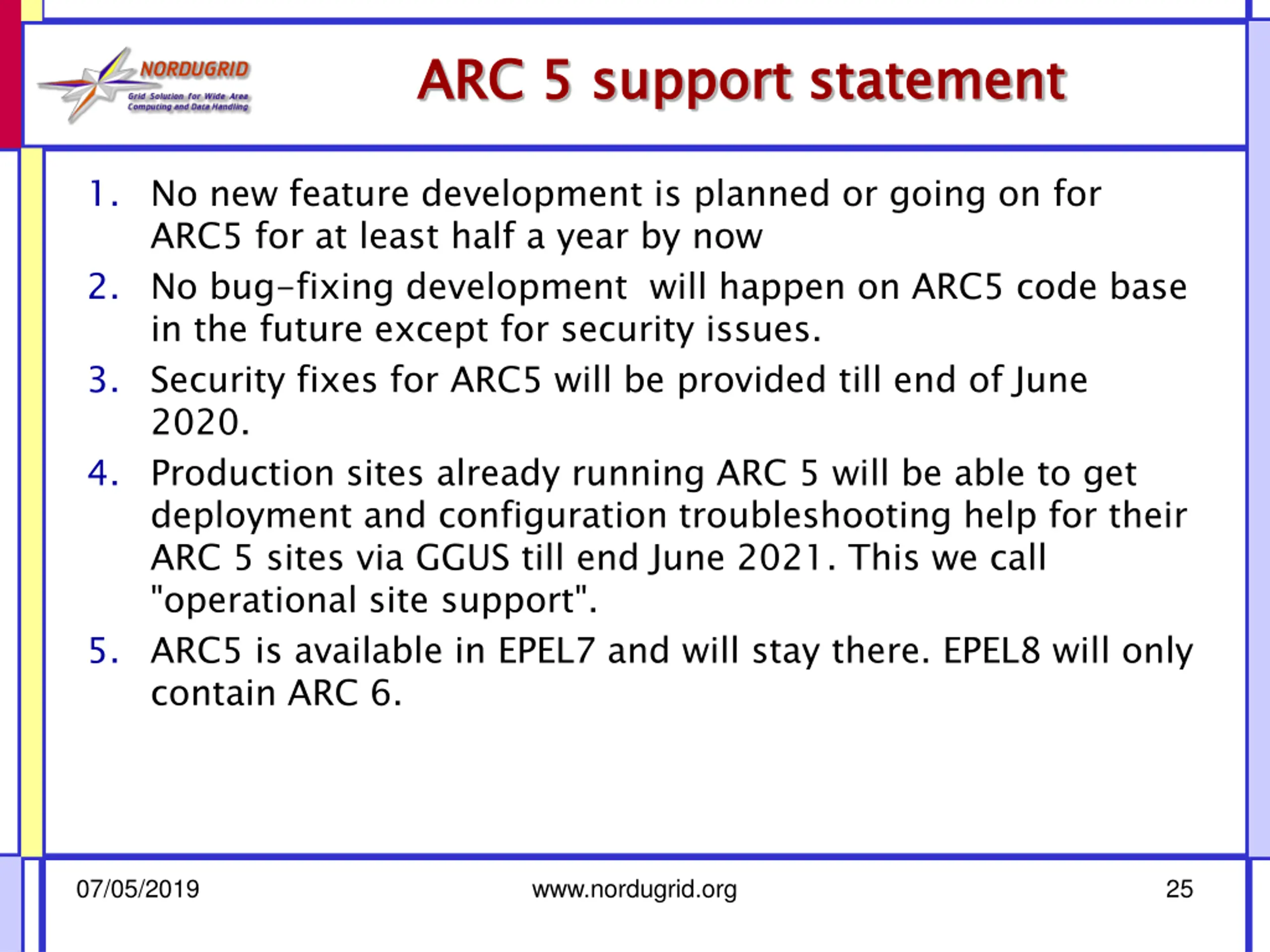 NORDUGRID
Grid Solution for Wide Area Computing and Data Handling

ARC 5 support statement

1. No new feature development is planned or going on for ARC5 for at least half a year by now
2. No bug-fixing development will happen on ARC5 code base in the future except for security issues.
3. Security fixes for ARC5 will be provided till end of June 2020.
4. Production sites already running ARC 5 will be able to get deployment and configuration troubleshooting help for their ARC 5 sites via GGUS till end June 2021. This we call "operational site support".
5. ARC5 is available in EPEL7 and will stay there. EPEL8 will only contain ARC 6.

07/05/2019
www.nordugrid.org
25